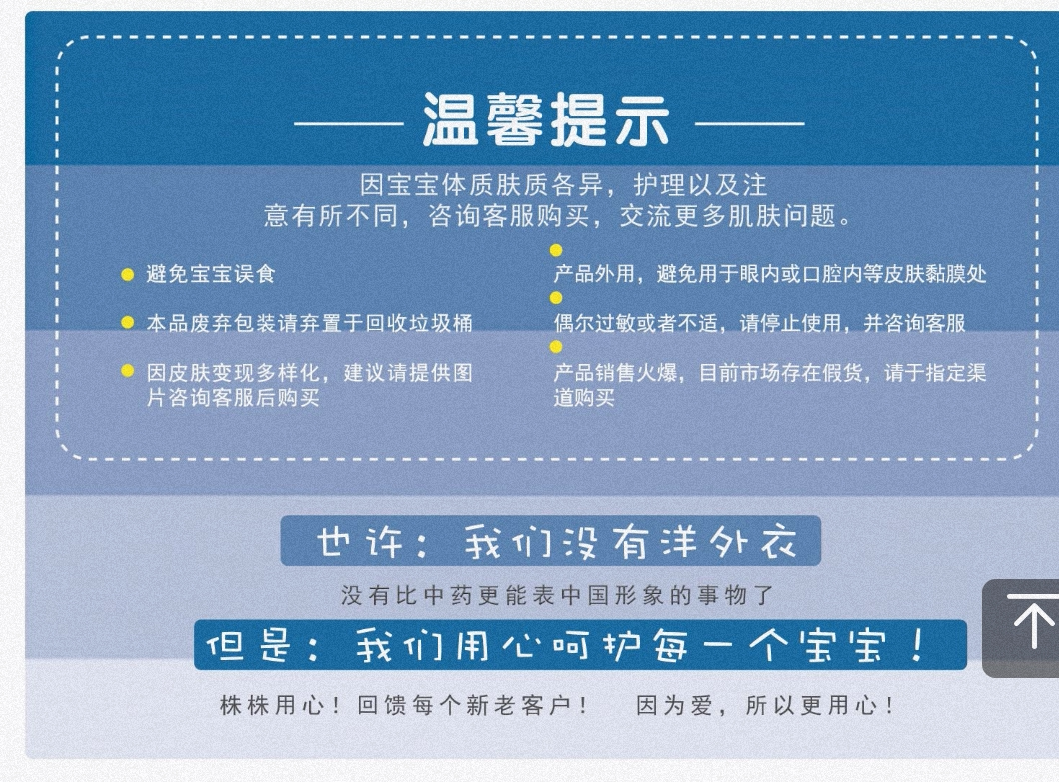 —— 温馨提示 ——

因宝宝体质肤质各异，护理以及注意有所不同，咨询客服购买，交流更多肌肤问题。

• 避免宝宝误食

• 本品废弃包装请弃置于回收垃圾桶

• 因皮肤变现多样化，建议请提供图片咨询客服后购买

• 产品外用，避免用于眼内或口腔内等皮肤黏膜处

• 偶尔过敏或者不适，请停止使用，并咨询客服

• 产品销售火爆，目前市场存在假货，请于指定渠道购买

也许：我们没有洋外衣

没有比中药更能表中国形象的事物了

但是：我们用心呵护每一个宝宝！

株株用心！回馈每个新老客户！ 因为爱，所以更用心！